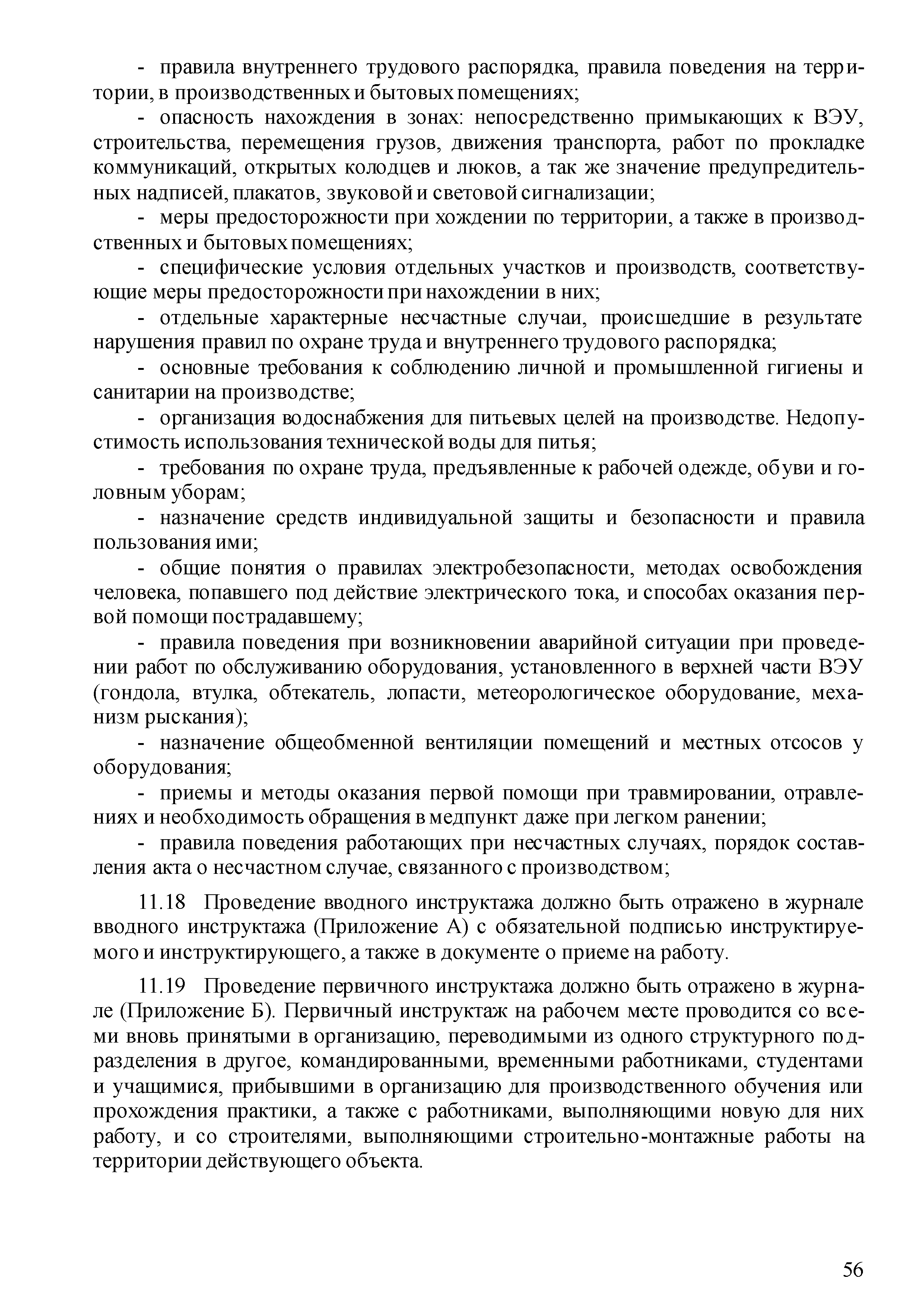 - правила внутреннего трудового распорядка, правила поведения на территории, в производственных и бытовых помещениях;

- опасность нахождения в зонах: непосредственно примыкающих к ВЭУ, строительства, перемещения грузов, движения транспорта, работ по прокладке коммуникаций, открытых колодцев и люков, а так же значение предупредительных надписей, плакатов, звуковой и световой сигнализации;

- меры предосторожности при хождении по территории, а также в производственных и бытовых помещениях;

- специфические условия отдельных участков и производств, соответствующие меры предосторожности при нахождении в них;

- отдельные характерные несчастные случаи, происшедшие в результате нарушения правил по охране труда и внутреннего трудового распорядка;

- основные требования к соблюдению личной и промышленной гигиены и санитарии на производстве;

- организация водоснабжения для питьевых целей на производстве. Недопустимость использования технической воды для питья;

- требования по охране труда, предъявленные к рабочей одежде, обуви и головным уборам;

- назначение средств индивидуальной защиты и безопасности и правила пользования ими;

- общие понятия о правилах электробезопасности, методах освобождения человека, попавшего под действие электрического тока, и способах оказания первой помощи пострадавшему;

- правила поведения при возникновении аварийной ситуации при проведении работ по обслуживанию оборудования, установленного в верхней части ВЭУ (гондола, втулка, обтекатель, лопасти, метеорологическое оборудование, механизм рыскания);

- назначение общеобменной вентиляции помещений и местных отсосов у оборудования;

- приемы и методы оказания первой помощи при травмировании, отравлениях и необходимость обращения в медпункт даже при легком ранении;

- правила поведения работающих при несчастных случаях, порядок составления акта о несчастном случае, связанного с производством;

11.18 Проведение вводного инструктажа должно быть отражено в журнале вводного инструктажа (Приложение А) с обязательной подписью инструктируемого и инструктирующего, а также в документе о приеме на работу.

11.19 Проведение первичного инструктажа должно быть отражено в журнале (Приложение Б). Первичный инструктаж на рабочем месте проводится со всеми вновь принятыми в организацию, переводимыми из одного структурного подразделения в другое, командированными, временными работниками, студентами и учащимися, прибывшими в организацию для производственного обучения или прохождения практики, а также с работниками, выполняющими новую для них работу, и со строителями, выполняющими строительно-монтажные работы на территории действующего объекта.

56